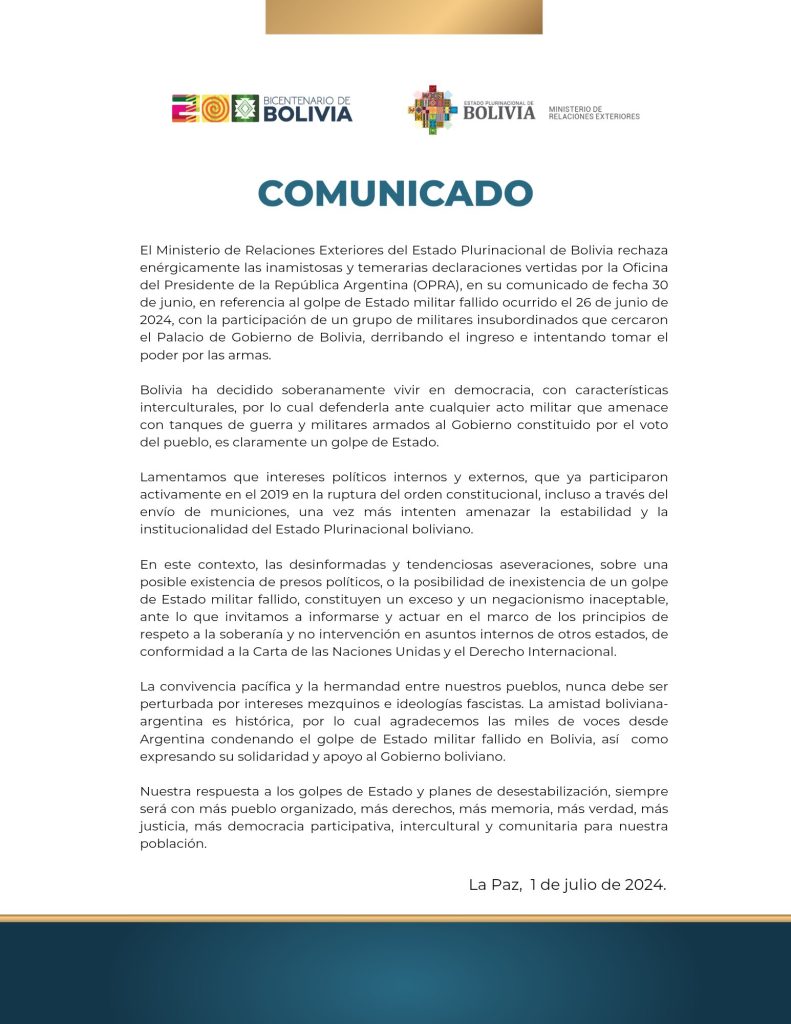 BICENTENARIO DE BOLIVIA

ESTADO PLURINACIONAL DE BOLIVIA

MINISTERIO DE RELACIONES EXTERIORES

COMUNICADO

El Ministerio de Relaciones Exteriores del Estado Plurinacional de Bolivia rechaza enérgicamente las inamistosas y temerarias declaraciones vertidas por la Oficina del Presidente de la República Argentina (OPRA), en su comunicado de fecha 30 de junio, en referencia al golpe de Estado militar fallido ocurrido el 26 de junio de 2024, con la participación de un grupo de militares insubordinados que cercaron el Palacio de Gobierno de Bolivia, derribando el ingreso e intentando tomar el poder por las armas.

Bolivia ha decidido soberanamente vivir en democracia, con características interculturales, por lo cual defenderla ante cualquier acto militar que amenace con tanques de guerra y militares armados al Gobierno constituido por el voto del pueblo, es claramente un golpe de Estado.

Lamentamos que intereses políticos internos y externos, que ya participaron activamente en el 2019 en la ruptura del orden constitucional, incluso a través del envío de municiones, una vez más intenten amenazar la estabilidad y la institucionalidad del Estado Plurinacional boliviano.

En este contexto, las desinformadas y tendenciosas aseveraciones, sobre una posible existencia de presos políticos, o la posibilidad de inexistencia de un golpe de Estado militar fallido, constituyen un exceso y un negacionismo inaceptable, ante lo que invitamos a informarse y actuar en el marco de los principios de respeto a la soberanía y no intervención en asuntos internos de otros estados, de conformidad a la Carta de las Naciones Unidas y el Derecho Internacional.

La convivencia pacífica y la hermandad entre nuestros pueblos, nunca debe ser perturbada por intereses mezquinos e ideologías fascistas. La amistad boliviana-argentina es histórica, por lo cual agradecemos las miles de voces desde Argentina condenando el golpe de Estado militar fallido en Bolivia, así como expresando su solidaridad y apoyo al Gobierno boliviano.

Nuestra respuesta a los golpes de Estado y planes de desestabilización, siempre será con más pueblo organizado, más derechos, más memoria, más verdad, más justicia, más democracia participativa, intercultural y comunitaria para nuestra población.

La Paz, 1 de julio de 2024.